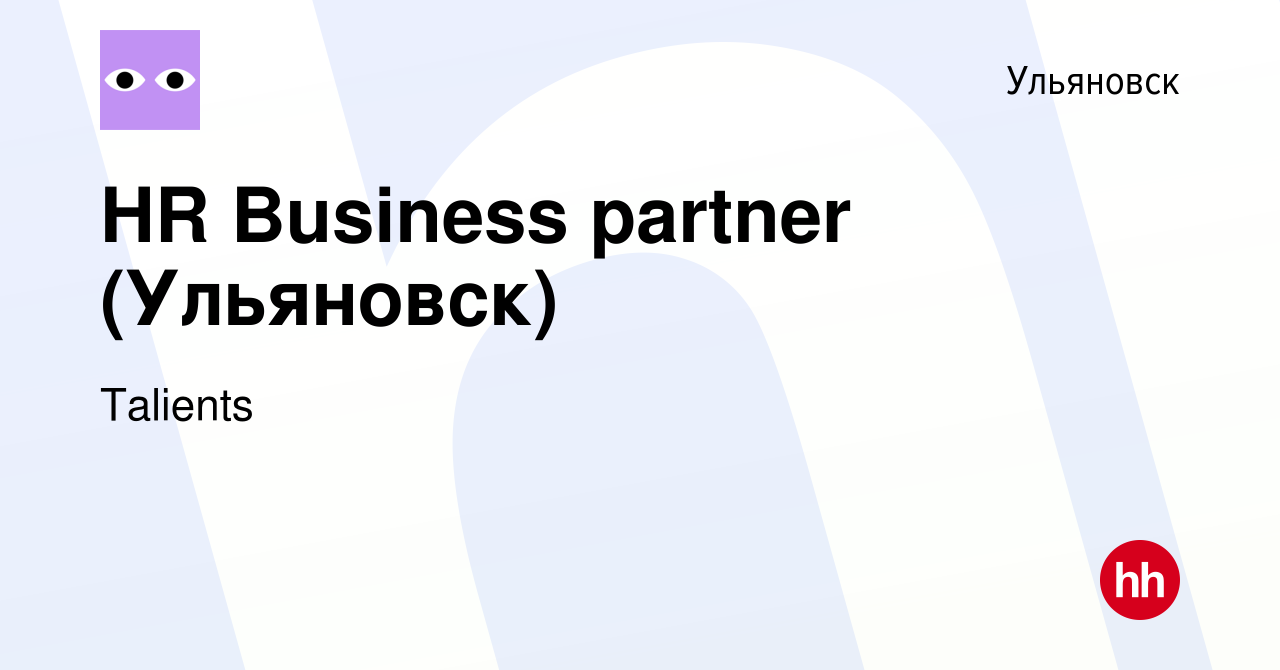 Ульяновск

HR Business partner (Ульяновск)

Talients

hh